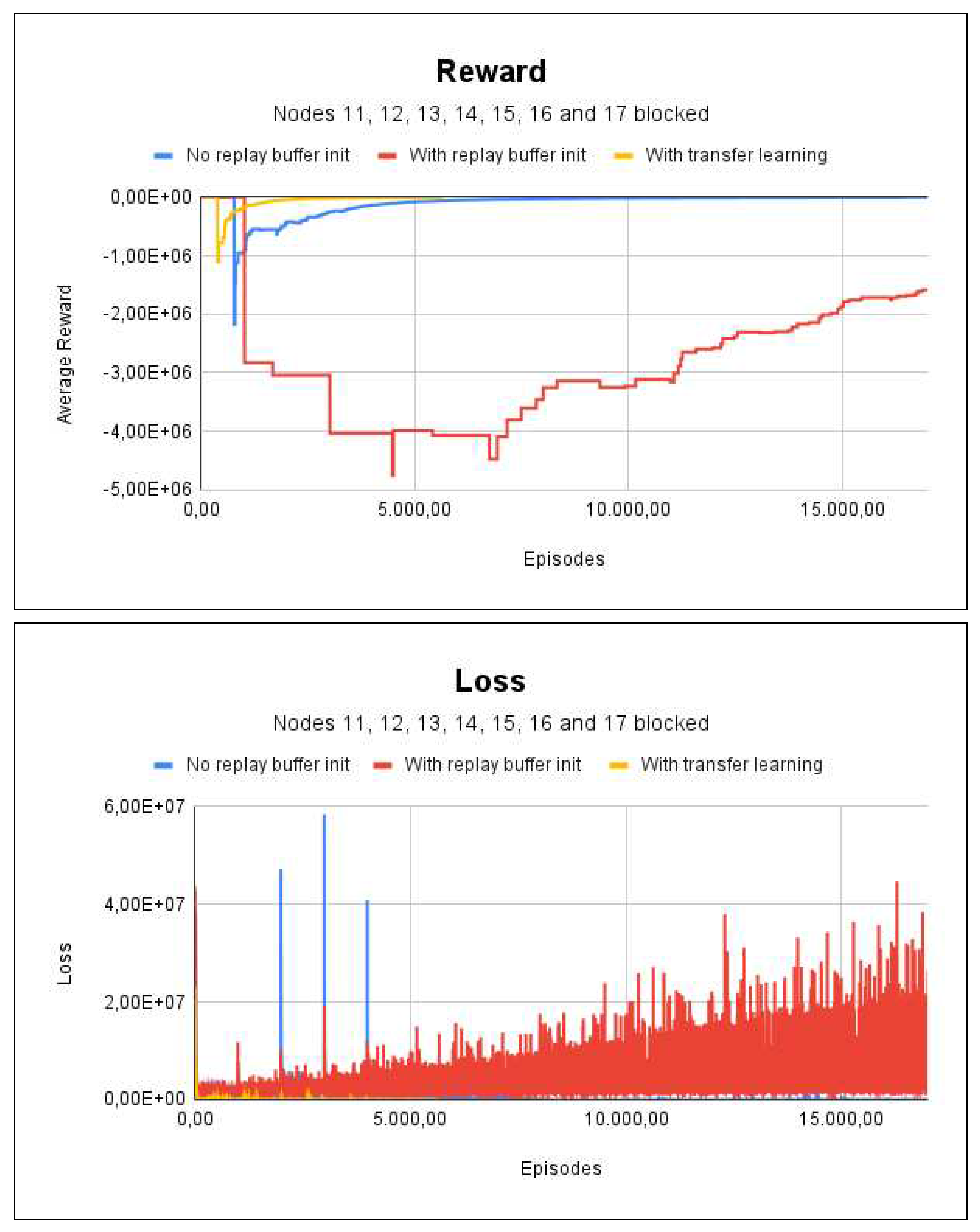 Reward

Nodes 11, 12, 13, 14, 15, 16 and 17 blocked

No replay buffer init  With replay buffer init  With transfer learning

Average Reward

0,00E+00
-1,00E+06
-2,00E+06
-3,00E+06
-4,00E+06
-5,00E+06

0,00  5.000,00  10.000,00  15.000,00

Episodes

Loss

Nodes 11, 12, 13, 14, 15, 16 and 17 blocked

No replay buffer init  With replay buffer init  With transfer learning

Loss

6,00E+07
4,00E+07
2,00E+07
0,00E+00

0,00  5.000,00  10.000,00  15.000,00

Episodes